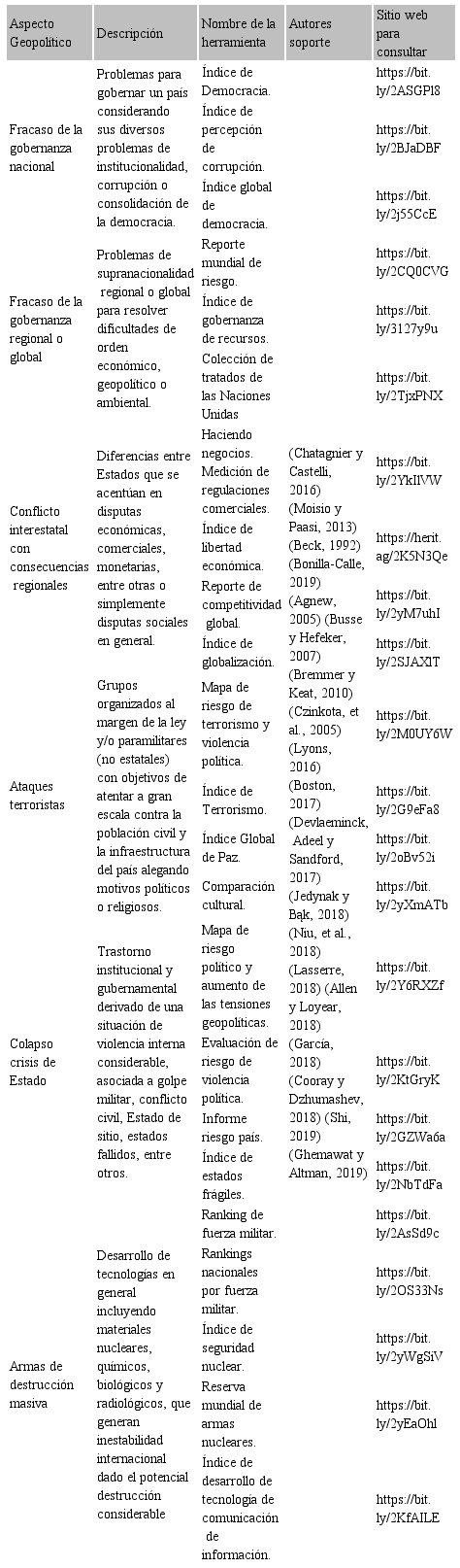 | Aspecto Geopolítico | Descripción | Nombre de la herramienta | Autores soporte | Sitio web para consultar |
|---|---|---|---|---|
| Fracaso de la gobernanza nacional | Problemas para gobernar un país considerando sus diversos problemas de institucionalidad, corrupción o consolidación de la democracia. | Índice de Democracia. | (Chatagnier y Castelli, 2016) (Moisio y Paasi, 2013) (Beck, 1992) (Bonilla-Calle, 2019) (Agnew, 2005) (Busse y Hefeker, 2007) (Bremmer y Keat, 2010) (Czinkota, et al., 2005) (Lyons, 2016) (Boston, 2017) (Devlaeminck, Adeel y Sandford, 2017) (Jedynak y Bąk, 2018) (Niu, et al., 2018) (Lasserre, 2018) (Allen y Loyear, 2018) (García, 2018) (Cooray y Dzhumashev, 2018) (Shi, 2019) (Ghemawat y Altman, 2019) | https://bit.ly/2ASGPl8 |
| | | Índice de percepción de corrupción. | | https://bit.ly/2BJaDBF |
| | | Índice global de democracia. | | https://bit.ly/2j55CcE |
| Fracaso de la gobernanza regional o global | Problemas de supranacionalidad regional o global para resolver dificultades de orden económico, geopolítico o ambiental. | Reporte mundial de riesgo. | | https://bit.ly/2CQ0CVG |
| | | Índice de gobernanza de recursos. | | https://bit.ly/3127y9u |
| | | Colección de tratados de las Naciones Unidas | | https://bit.ly/2TjxPNX |
| Conflicto interestatal con consecuencias regionales | Diferencias entre Estados que se acentúan en disputas económicas, comerciales, monetarias, entre otras o simplemente disputas sociales en general. | Haciendo negocios. Medición de regulaciones comerciales. | | https://bit.ly/2YkIlVW |
| | | Índice de libertad económica. | | https://herit.ag/2K5N3Qe |
| | | Reporte de competitividad global. | | https://bit.ly/2yM7uhI |
| | | Índice de globalización. | | https://bit.ly/2SJAXlT |
| Ataques terroristas | Grupos organizados al margen de la ley y/o paramilitares (no estatales) con objetivos de atentar a gran escala contra la población civil y la infraestructura del país alegando motivos políticos o religiosos. | Mapa de riesgo de terrorismo y violencia política. | | https://bit.ly/2M0UY6W |
| | | Índice de Terrorismo. | | https://bit.ly/2G9eFa8 |
| | | Índice Global de Paz. | | https://bit.ly/2oBv52i |
| | | Comparación cultural. | | https://bit.ly/2yXmATb |
| Colapso crisis de Estado | Trastorno institucional y gubernamental derivado de una situación de violencia interna considerable, asociada a golpe militar, conflicto civil, Estado de sitio, estados fallidos, entre otros. | Mapa de riesgo político y aumento de las tensiones geopolíticas. | | https://bit.ly/2Y6RXZf |
| | | Evaluación de riesgo de violencia política. | | https://bit.ly/2KtGryK |
| | | Informe riesgo país. | | https://bit.ly/2GZWa6a |
| | | Índice de estados frágiles. | | https://bit.ly/2NbTdFa |
| Armas de destrucción masiva | Desarrollo de tecnologías en general incluyendo materiales nucleares, químicos, biológicos y radiológicos, que generan inestabilidad internacional dado el potencial destrucción considerable | Ranking de fuerza militar. | | https://bit.ly/2AsSd9c |
| | | Rankings nacionales por fuerza militar. | | https://bit.ly/2OS33Ns |
| | | Índice de seguridad nuclear. | | https://bit.ly/2yWgSiV |
| | | Reserva mundial de armas nucleares. | | https://bit.ly/2yEaOhl |
| | | Índice de desarrollo de tecnología de comunicación de información. | | https://bit.ly/2KfAILE |